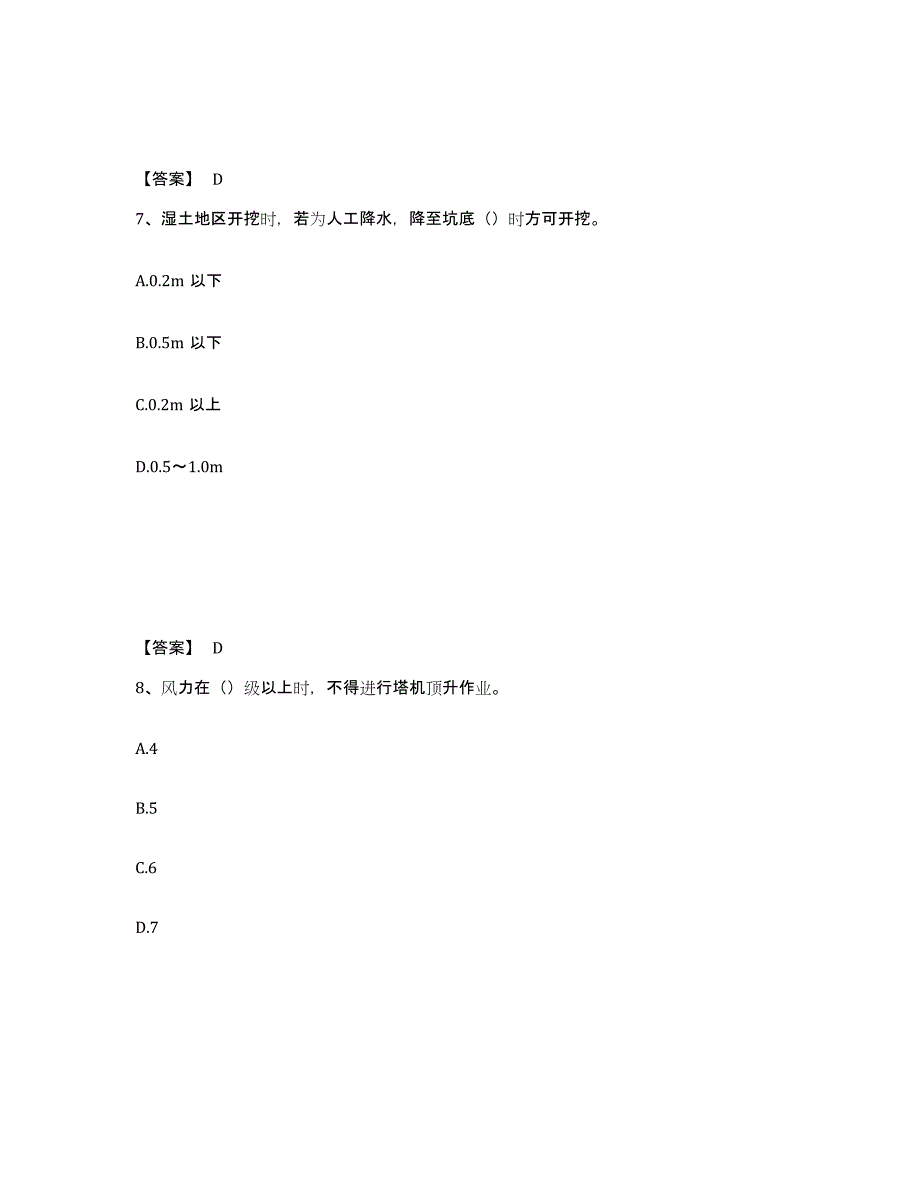 【答案】 D

7、湿土地区开挖时，若为人工降水，降至坑底（）时方可开挖。

A.0.2m 以下

B.0.5m 以下

C.0.2m 以上

D.0.5～1.0m

【答案】 D

8、风力在（）级以上时，不得进行塔机顶升作业。

A.4

B.5

C.6

D.7